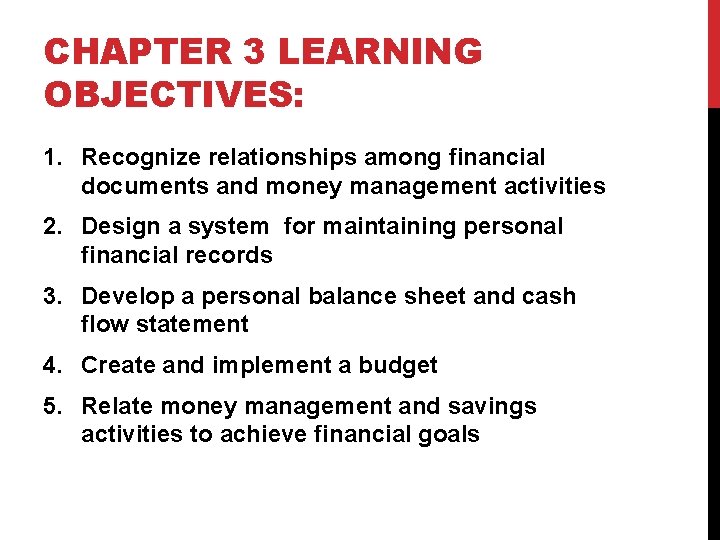 CHAPTER 3 LEARNING OBJECTIVES:

1. Recognize relationships among financial documents and money management activities
2. Design a system for maintaining personal financial records
3. Develop a personal balance sheet and cash flow statement
4. Create and implement a budget
5. Relate money management and savings activities to achieve financial goals